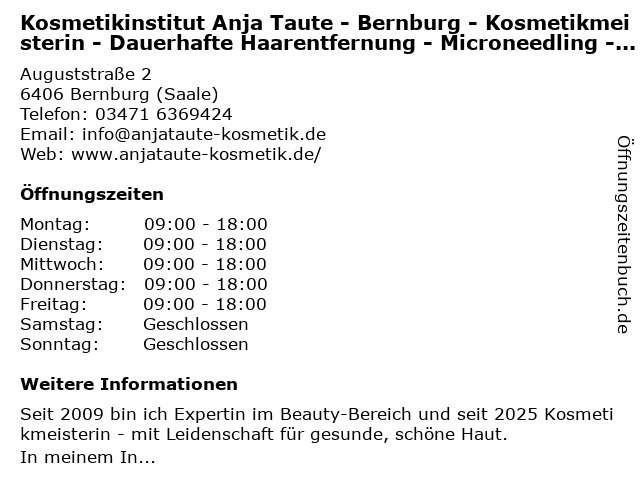 Kosmetikinstitut Anja Taute - Bernburg - Kosmetikmeisterin - Dauerhafte Haarentfernung - Microneedling -...

Auguststraße 2
6406 Bernburg (Saale)
Telefon: 03471 6369424
Email: info@anjataute-kosmetik.de
Web: www.anjataute-kosmetik.de/

Öffnungszeiten

Montag: 09:00 - 18:00
Dienstag: 09:00 - 18:00
Mittwoch: 09:00 - 18:00
Donnerstag: 09:00 - 18:00
Freitag: 09:00 - 18:00
Samstag: Geschlossen
Sonntag: Geschlossen

Weitere Informationen

Seit 2009 bin ich Expertin im Beauty-Bereich und seit 2025 Kosmetikmeisterin - mit Leidenschaft für gesunde, schöne Haut.

In meinem In...

Öffnungszeitenbuch.de